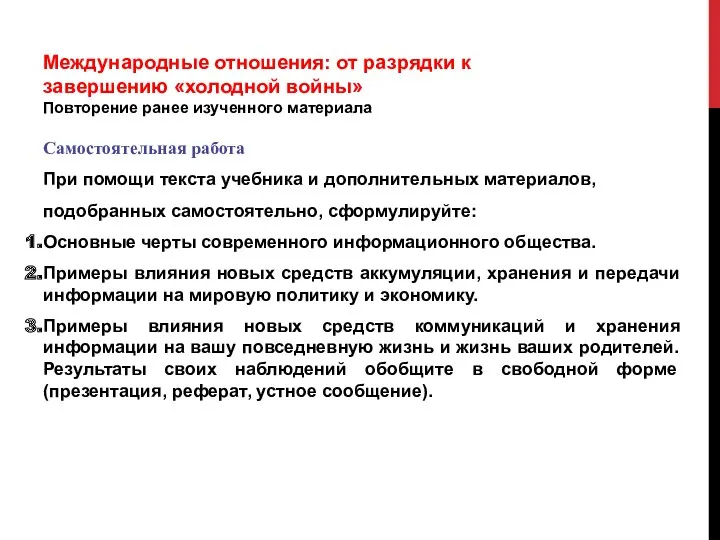 Международные отношения: от разрядки к завершению «холодной войны»
Повторение ранее изученного материала

Самостоятельная работа

При помощи текста учебника и дополнительных материалов, подобранных самостоятельно, сформулируйте:

1. Основные черты современного информационного общества.
2. Примеры влияния новых средств аккумуляции, хранения и передачи информации на мировую политику и экономику.
3. Примеры влияния новых средств коммуникаций и хранения информации на вашу повседневную жизнь и жизнь ваших родителей. Результаты своих наблюдений обобщите в свободной форме (презентация, реферат, устное сообщение).